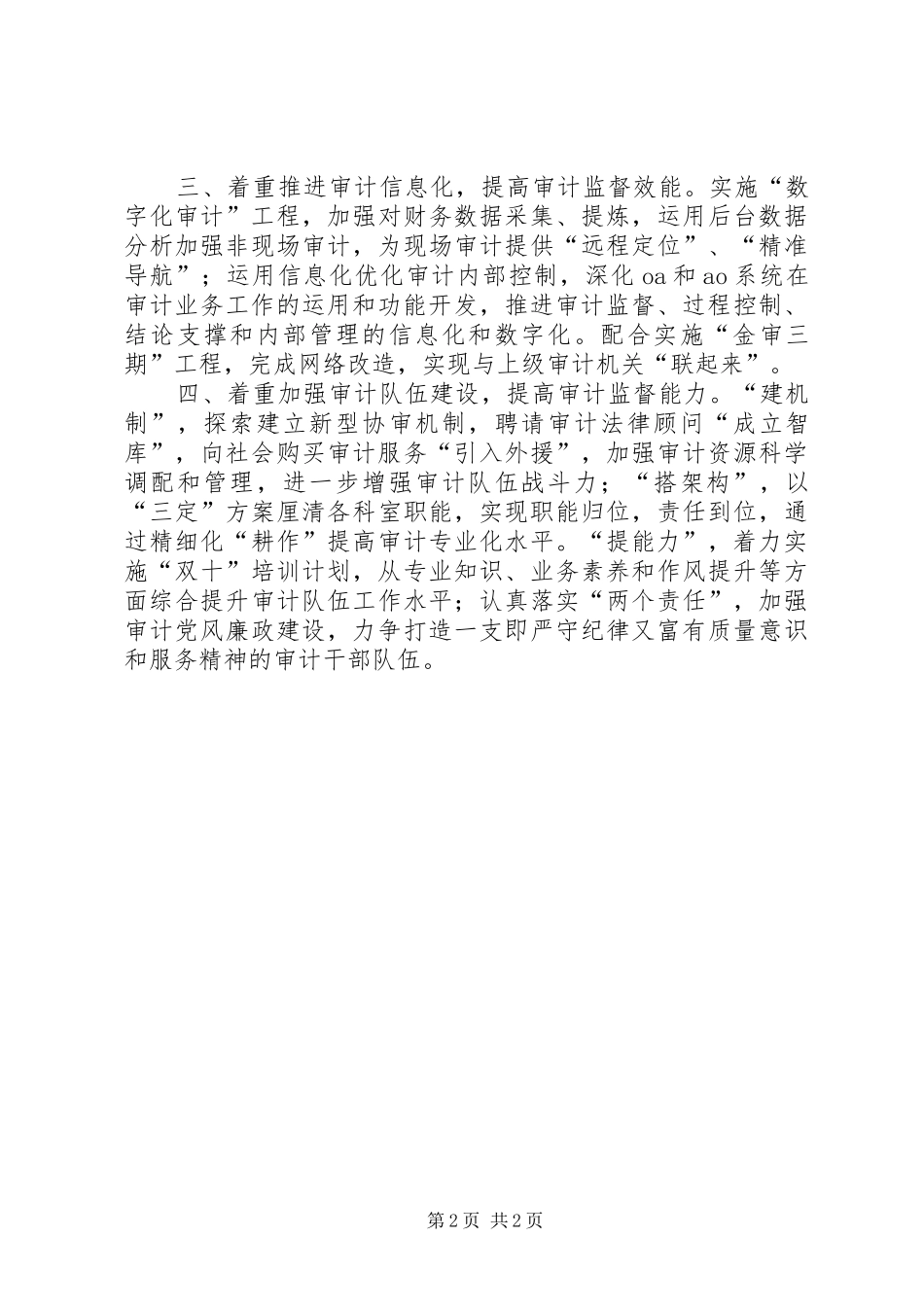 三、着重推进审计信息化，提高审计监督效能。实施“数字化审计”工程，加强对财务数据采集、提炼，运用后台数据分析加强非现场审计，为现场审计提供“远程定位”、“精准导航”；运用信息化优化审计内部控制，深化oa和ao系统在审计业务工作的运用和功能开发，推进审计监督、过程控制、结论支撑和内部管理的信息化和数字化。配合实施“金审三期”工程，完成网络改造，实现与上级审计机关“联起来”。

四、着重加强审计队伍建设，提高审计监督能力。“建机制”，探索建立新型协审机制，聘请审计法律顾问“成立智库”，向社会购买审计服务“引入外援”，加强审计资源科学调配和管理，进一步增强审计队伍战斗力；“搭架构”，以“三定”方案厘清各科室职能，实现职能归位，责任到位，通过精细化“耕作”提高审计专业化水平。“提能力”，着力实施“双十”培训计划，从专业知识、业务素养和作风提升等方面综合提升审计队伍工作水平；认真落实“两个责任”，加强审计党风廉政建设，力争打造一支即严守纪律又富有质量意识和服务精神的审计干部队伍。

第2页 共2页